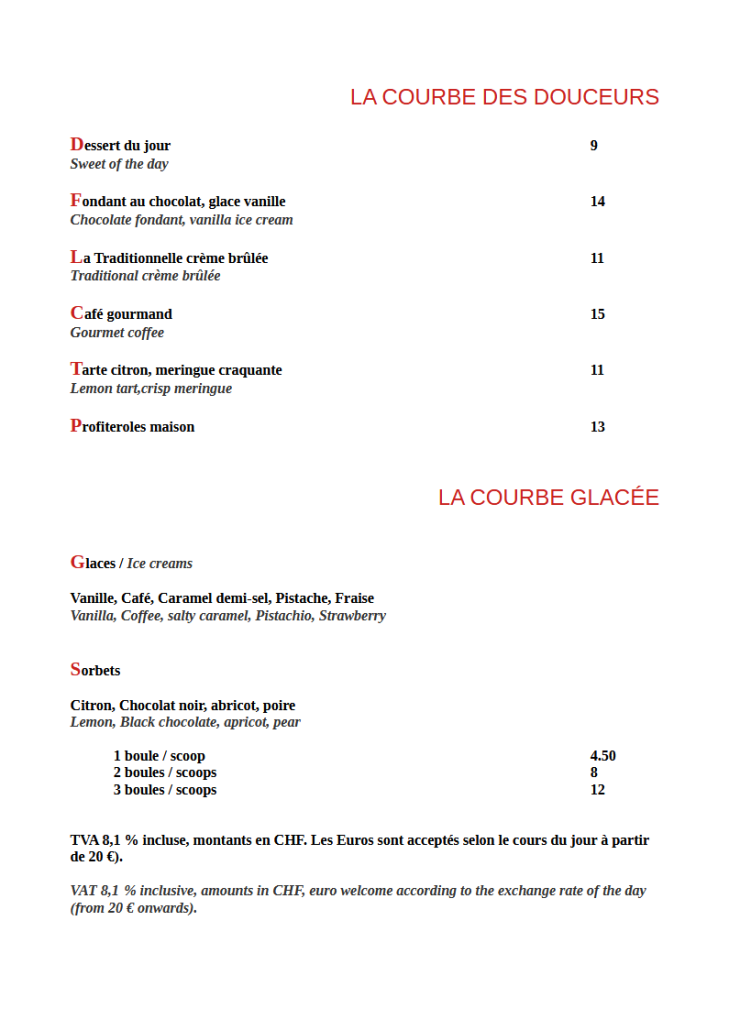 LA COURBE DES DOUCEURS

Dessert du jour 9
Sweet of the day

Fondant au chocolat, glace vanille 14
Chocolate fondant, vanilla ice cream

La Traditionnelle crème brûlée 11
Traditional crème brûlée

Café gourmand 15
Gourmet coffee

Tarte citron, meringue craquante 11
Lemon tart,crisp meringue

Profiteroles maison 13

LA COURBE GLACÉE

Glaces / Ice creams

Vanille, Café, Caramel demi-sel, Pistache, Fraise
Vanilla, Coffee, salty caramel, Pistachio, Strawberry

Sorbets

Citron, Chocolat noir, abricot, poire
Lemon, Black chocolate, apricot, pear

1 boule / scoop 4.50
2 boules / scoops 8
3 boules / scoops 12

TVA 8,1 % incluse, montants en CHF. Les Euros sont acceptés selon le cours du jour à partir de 20 €).

VAT 8,1 % inclusive, amounts in CHF, euro welcome according to the exchange rate of the day (from 20 € onwards).